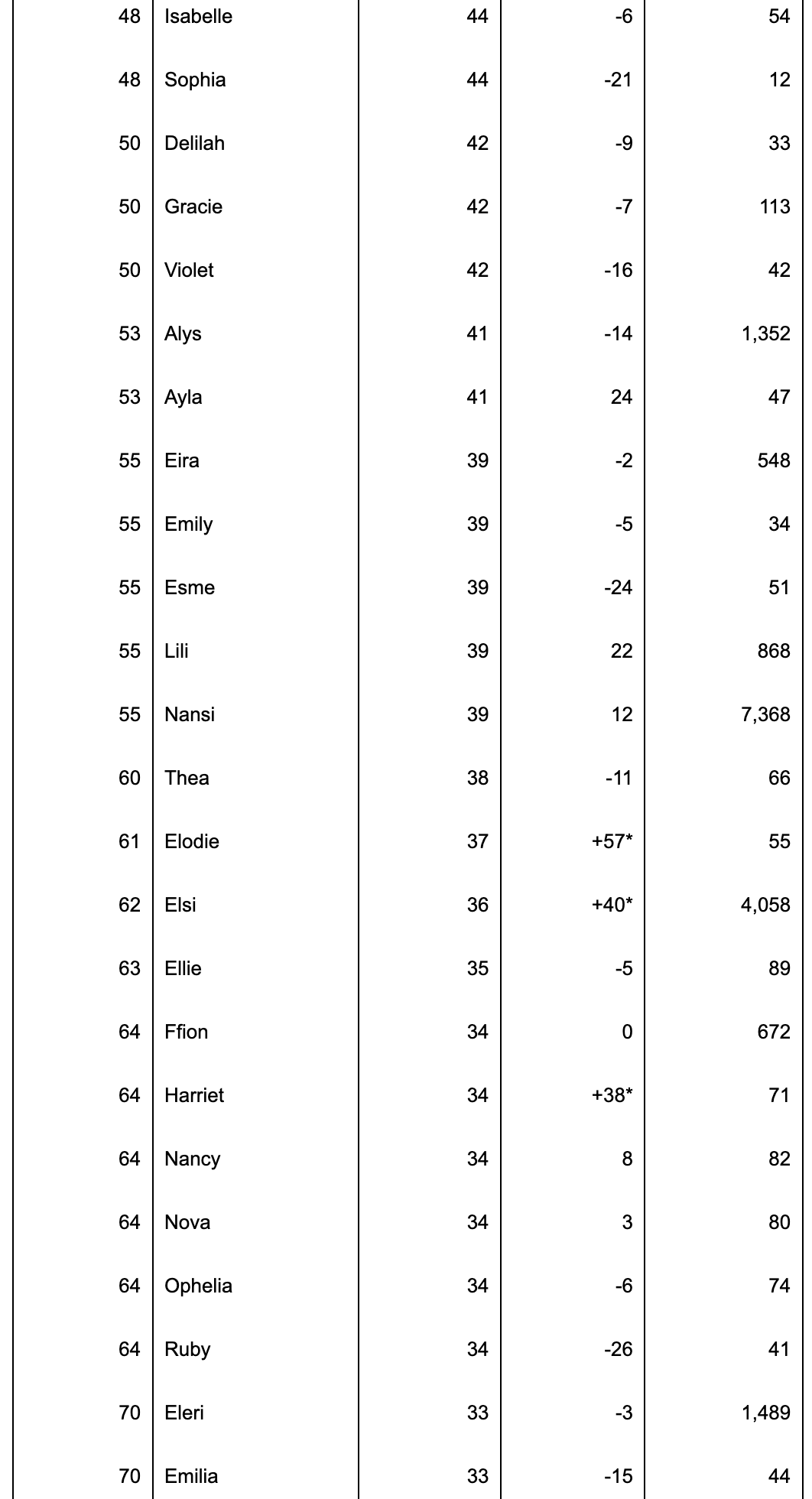 | 48 | Isabelle | 44 | -6 | 54 |
|---|---|---|---|---|
| 48 | Sophia | 44 | -21 | 12 |
| 50 | Delilah | 42 | -9 | 33 |
| 50 | Gracie | 42 | -7 | 113 |
| 50 | Violet | 42 | -16 | 42 |
| 53 | Alys | 41 | -14 | 1,352 |
| 53 | Ayla | 41 | 24 | 47 |
| 55 | Eira | 39 | -2 | 548 |
| 55 | Emily | 39 | -5 | 34 |
| 55 | Esme | 39 | -24 | 51 |
| 55 | Lili | 39 | 22 | 868 |
| 55 | Nansi | 39 | 12 | 7,368 |
| 60 | Thea | 38 | -11 | 66 |
| 61 | Elodie | 37 | +57* | 55 |
| 62 | Elsi | 36 | +40* | 4,058 |
| 63 | Ellie | 35 | -5 | 89 |
| 64 | Ffion | 34 | 0 | 672 |
| 64 | Harriet | 34 | +38* | 71 |
| 64 | Nancy | 34 | 8 | 82 |
| 64 | Nova | 34 | 3 | 80 |
| 64 | Ophelia | 34 | -6 | 74 |
| 64 | Ruby | 34 | -26 | 41 |
| 70 | Eleri | 33 | -3 | 1,489 |
| 70 | Emilia | 33 | -15 | 44 |